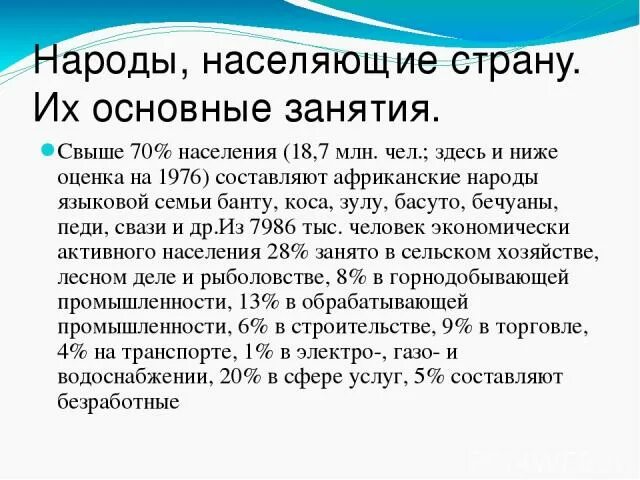 Народы, населяющие страну. Их основные занятия.

Свыше 70% населения (18,7 млн. чел.; здесь и ниже оценка на 1976) составляют африканские народы языковой семьи банту, коса, зулу, басуто, бечуаны, педи, свази и др.Из 7986 тыс. человек экономически активного населения 28% занято в сельском хозяйстве, лесном деле и рыболовстве, 8% в горнодобывающей промышленности, 13% в обрабатывающей промышленности, 6% в строительстве, 9% в торговле, 4% на транспорте, 1% в электро-, газо- и водоснабжении, 20% в сфере услуг, 5% составляют безработные